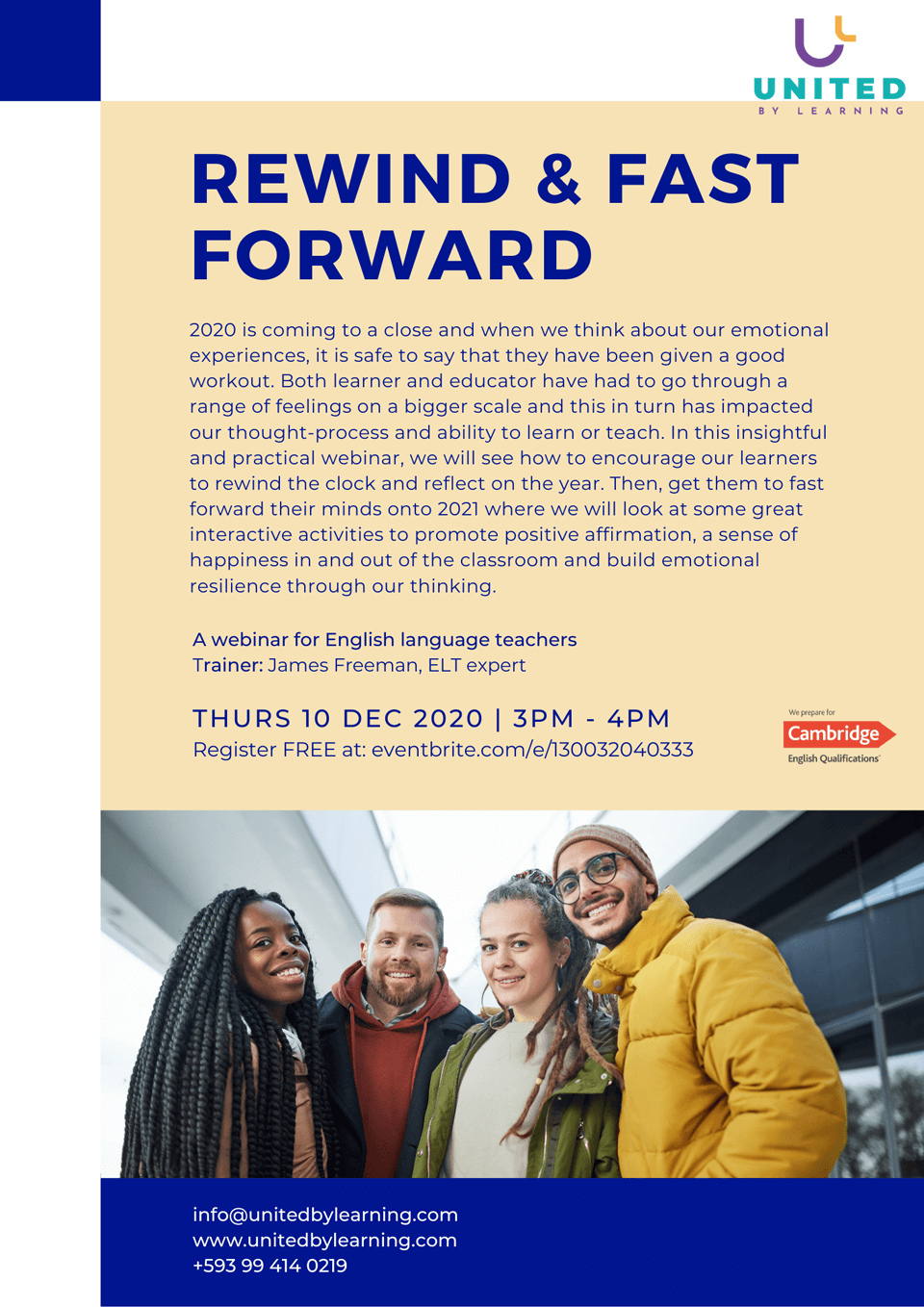 UNITED
BY LEARNING

REWIND & FAST FORWARD

2020 is coming to a close and when we think about our emotional experiences, it is safe to say that they have been given a good workout. Both learner and educator have had to go through a range of feelings on a bigger scale and this in turn has impacted our thought-process and ability to learn or teach. In this insightful and practical webinar, we will see how to encourage our learners to rewind the clock and reflect on the year. Then, get them to fast forward their minds onto 2021 where we will look at some great interactive activities to promote positive affirmation, a sense of happiness in and out of the classroom and build emotional resilience through our thinking.

A webinar for English language teachers
Trainer: James Freeman, ELT expert

THURS 10 DEC 2020 | 3PM - 4PM
Register FREE at: eventbrite.com/e/130032040333

We prepare for
Cambridge
English Qualifications

info@unitedbylearning.com
www.unitedbylearning.com
+593 99 414 0219